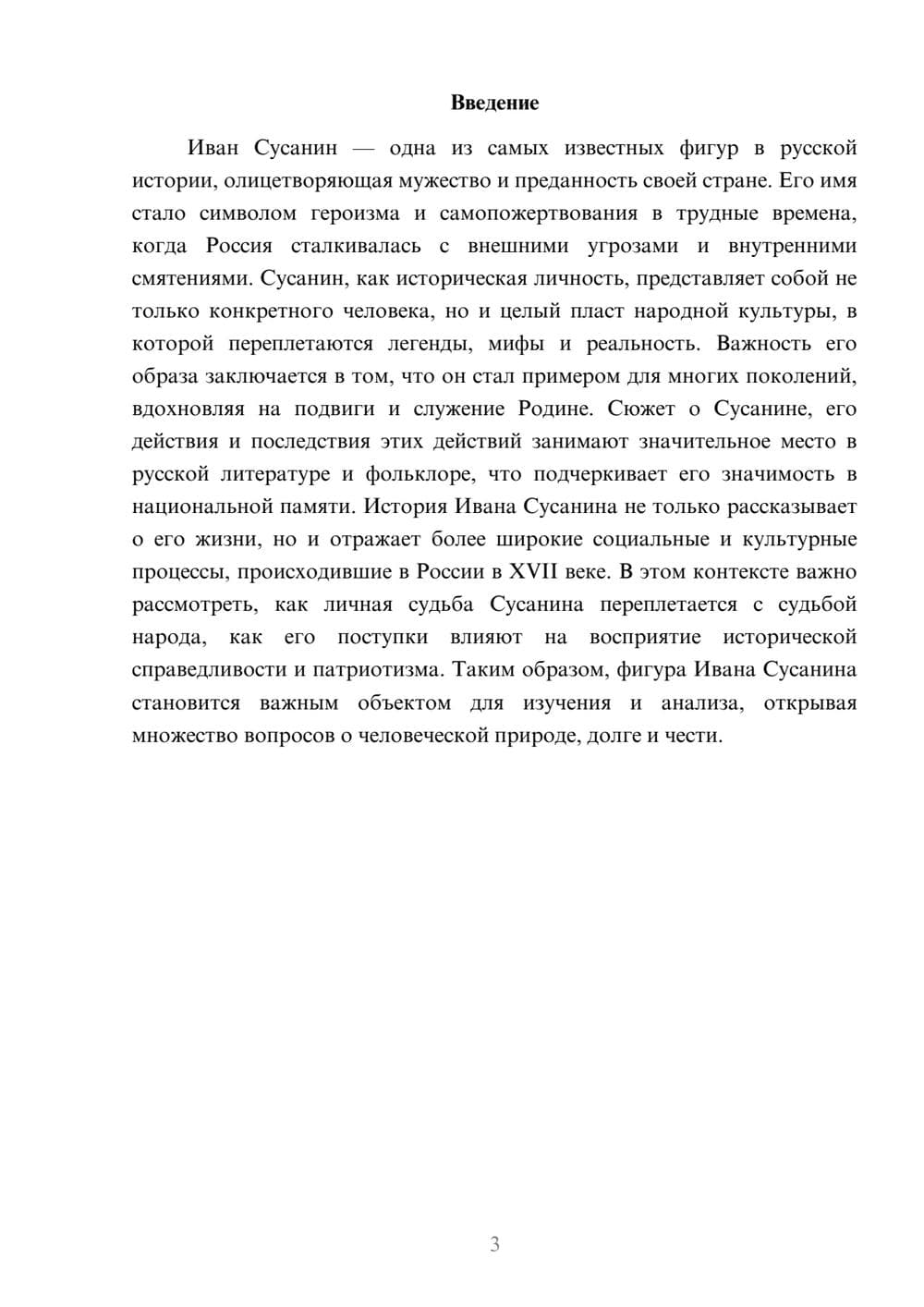 Введение

Иван Сусанин — одна из самых известных фигур в русской истории, олицетворяющая мужество и преданность своей стране. Его имя стало символом героизма и самопожертвования в трудные времена, когда Россия сталкивалась с внешними угрозами и внутренними смятениями. Сусанин, как историческая личность, представляет собой не только конкретного человека, но и целый пласт народной культуры, в которой переплетаются легенды, мифы и реальность. Важность его образа заключается в том, что он стал примером для многих поколений, вдохновляя на подвиги и служение Родине. Сюжет о Сусанине, его действия и последствия этих действий занимают значительное место в русской литературе и фольклоре, что подчеркивает его значимость в национальной памяти. История Ивана Сусанина не только рассказывает о его жизни, но и отражает более широкие социальные и культурные процессы, происходившие в России в XVII веке. В этом контексте важно рассмотреть, как личная судьба Сусанина переплетается с судьбой народа, как его поступки влияют на восприятие исторической справедливости и патриотизма. Таким образом, фигура Ивана Сусанина становится важным объектом для изучения и анализа, открывая множество вопросов о человеческой природе, долге и чести.

3